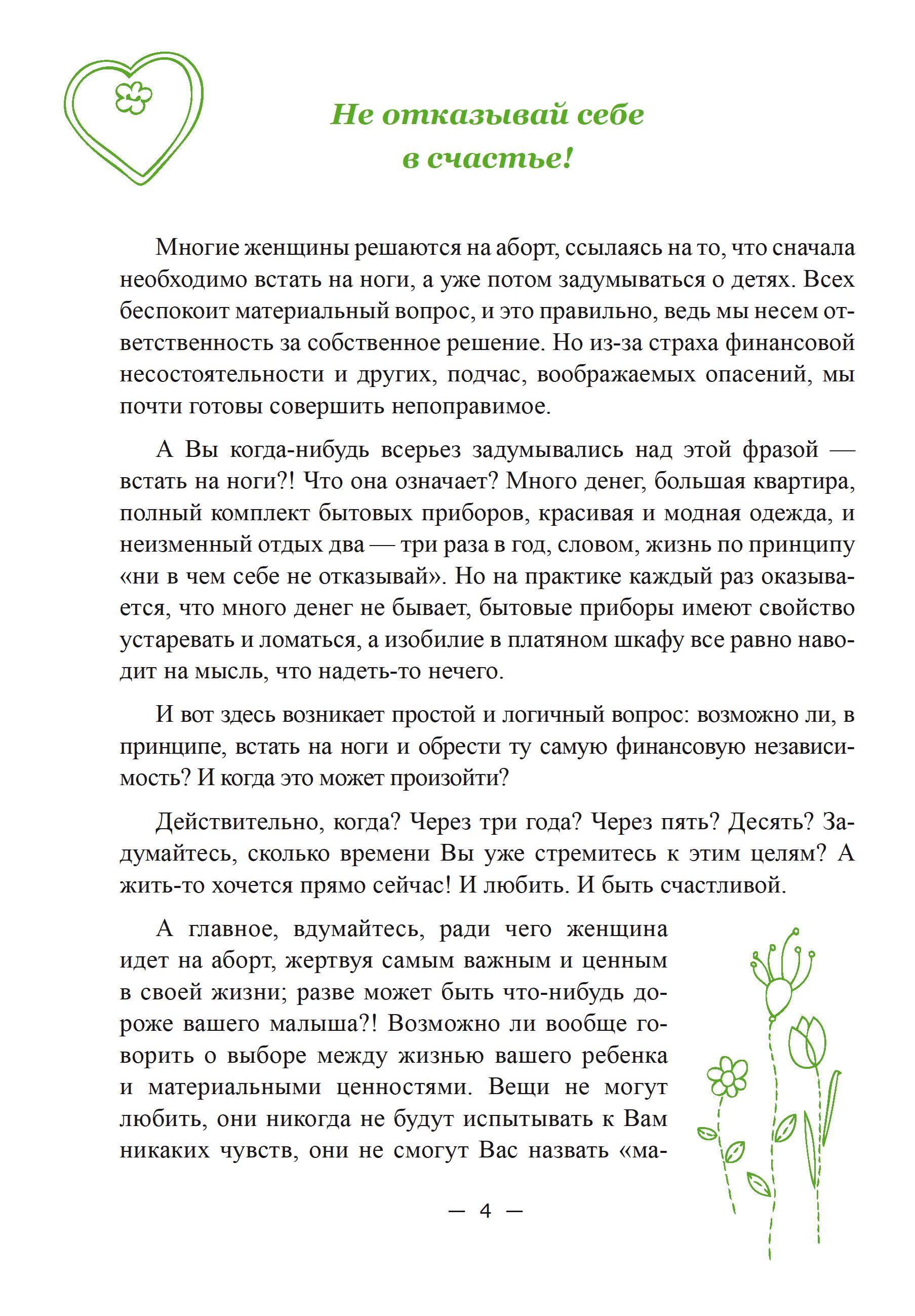 Не отказывай себе в счастье!

Многие женщины решаются на аборт, ссылаясь на то, что сначала необходимо встать на ноги, а уже потом задумываться о детях. Всех беспокоит материальный вопрос, и это правильно, ведь мы несем ответственность за собственное решение. Но из-за страха финансовой несостоятельности и других, подчас, воображаемых опасений, мы почти готовы совершить непоправимое.

А Вы когда-нибудь всерьез задумывались над этой фразой — встать на ноги?! Что она означает? Много денег, большая квартира, полный комплект бытовых приборов, красивая и модная одежда, и неизменный отдых два — три раза в год, словом, жизнь по принципу «ни в чем себе не отказывай». Но на практике каждый раз оказывается, что много денег не бывает, бытовые приборы имеют свойство устаревать и ломаться, а изобилие в платяном шкафу все равно наводит на мысль, что надеть-то нечего.

И вот здесь возникает простой и логичный вопрос: возможно ли, в принципе, встать на ноги и обрести ту самую финансовую независимость? И когда это может произойти?

Действительно, когда? Через три года? Через пять? Десять? Задумайтесь, сколько времени Вы уже стремитесь к этим целям? А жить-то хочется прямо сейчас! И любить. И быть счастливой.

А главное, вдумайтесь, ради чего женщина идет на аборт, жертвуя самым важным и ценным в своей жизни; разве может быть что-нибудь дороже вашего малыша?! Возможно ли вообще говорить о выборе между жизнью вашего ребенка и материальными ценностями. Вещи не могут любить, они никогда не будут испытывать к Вам никаких чувств, они не смогут Вас назвать «ма-

— 4 —